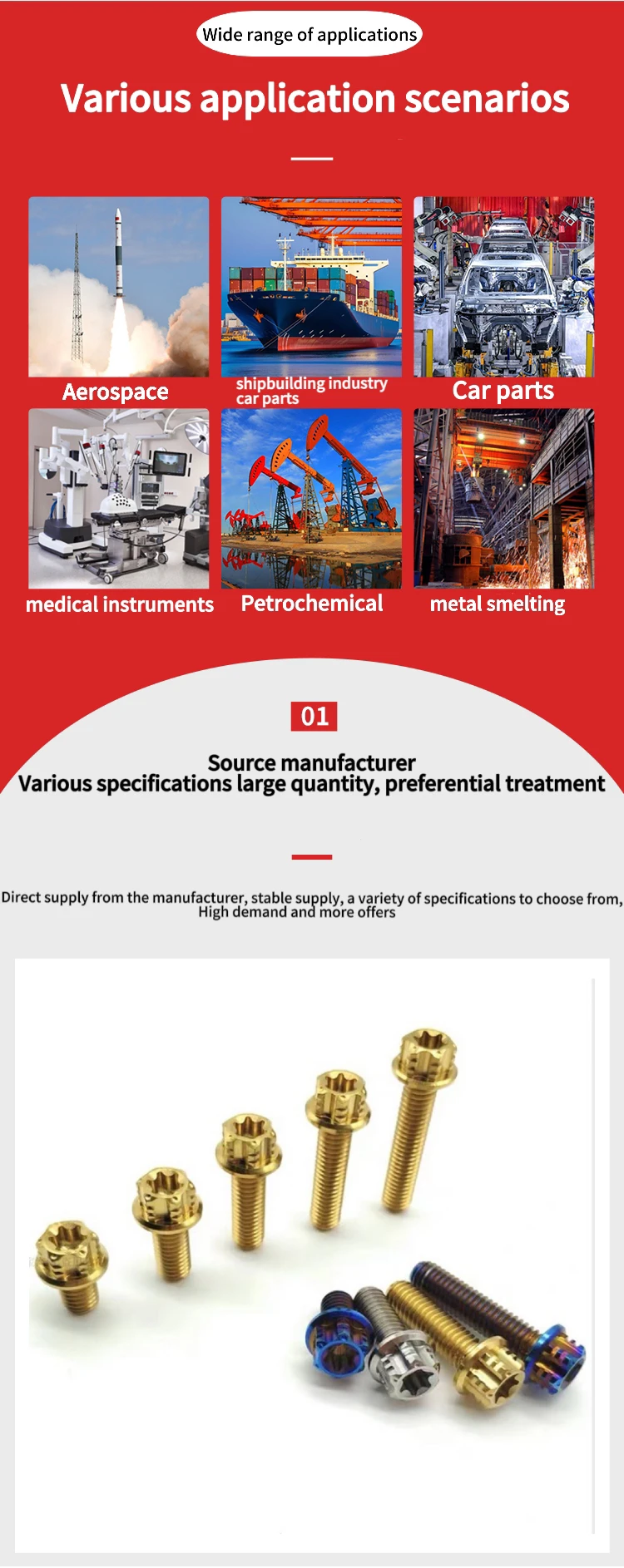 Wide range of applications

Various application scenarios

Aerospace

shipbuilding industry
car parts

Car parts

medical instruments

Petrochemical

metal smelting

01

Source manufacturer
Various specifications large quantity, preferential treatment

Direct supply from the manufacturer, stable supply, a variety of specifications to choose from, High demand and more offers